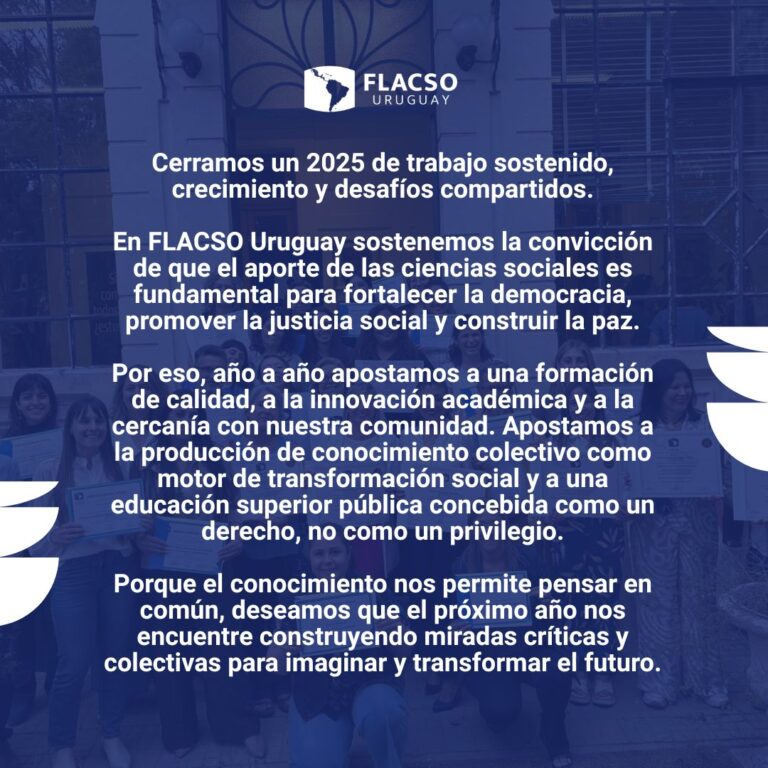 FLACSO
URUGUAY

Cerramos un 2025 de trabajo sostenido, crecimiento y desafíos compartidos.

En FLACSO Uruguay sostenemos la convicción de que el aporte de las ciencias sociales es fundamental para fortalecer la democracia, promover la justicia social y construir la paz.

Por eso, año a año apostamos a una formación de calidad, a la innovación académica y a la cercanía con nuestra comunidad. Apostamos a la producción de conocimiento colectivo como motor de transformación social y a una educación superior pública concebida como un derecho, no como un privilegio.

Porque el conocimiento nos permite pensar en común, deseamos que el próximo año nos encuentre construyendo miradas críticas y colectivas para imaginar y transformar el futuro.